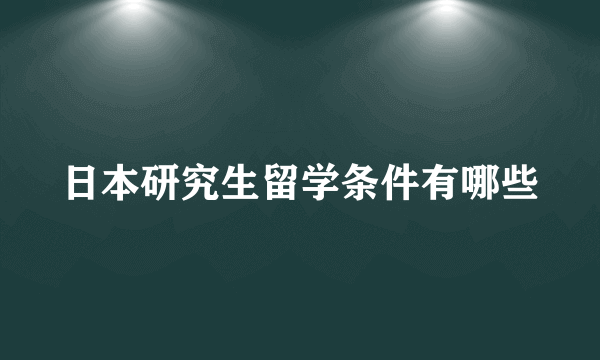 日本研究生留学条件有哪些